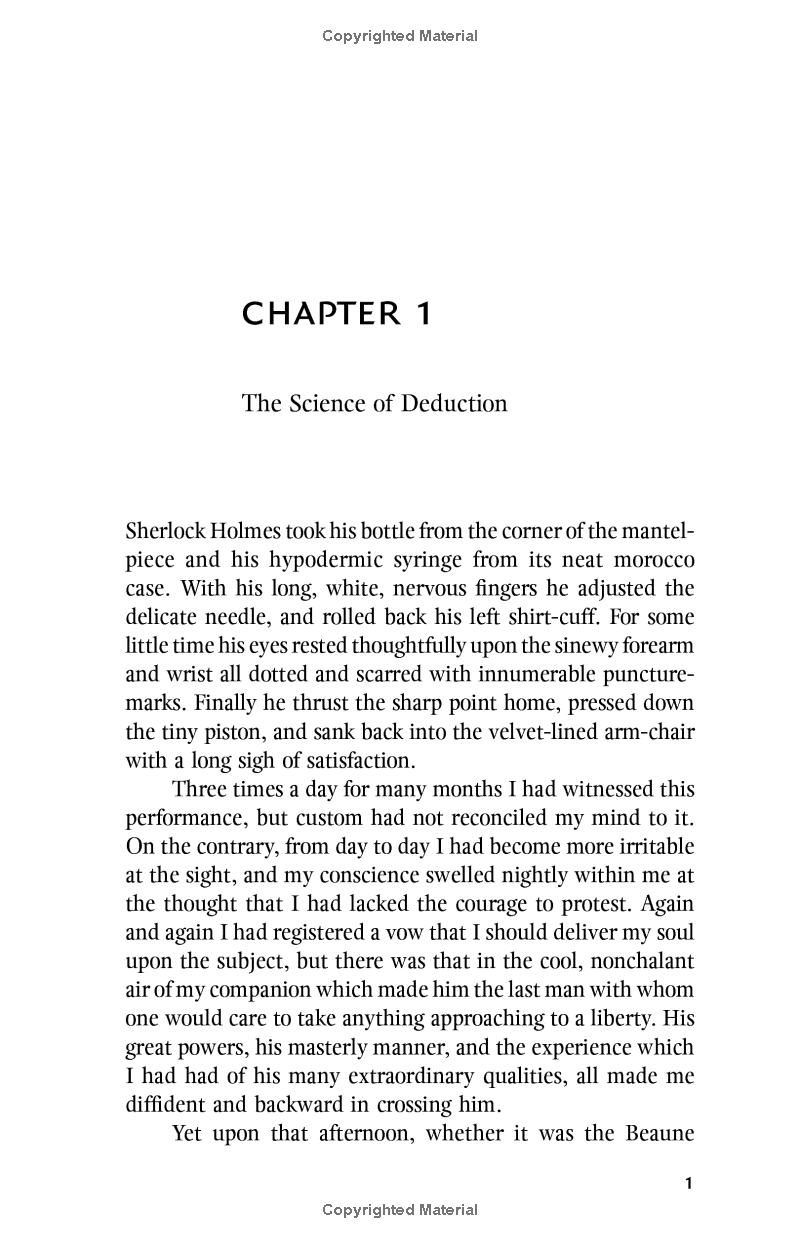 Copyrighted Material

CHAPTER 1

The Science of Deduction

Sherlock Holmes took his bottle from the corner of the mantelpiece and his hypodermic syringe from its neat morocco case. With his long, white, nervous fingers he adjusted the delicate needle, and rolled back his left shirt-cuff. For some little time his eyes rested thoughtfully upon the sinewy forearm and wrist all dotted and scarred with innumerable puncture-marks. Finally he thrust the sharp point home, pressed down the tiny piston, and sank back into the velvet-lined arm-chair with a long sigh of satisfaction.

Three times a day for many months I had witnessed this performance, but custom had not reconciled my mind to it. On the contrary, from day to day I had become more irritable at the sight, and my conscience swelled nightly within me at the thought that I had lacked the courage to protest. Again and again I had registered a vow that I should deliver my soul upon the subject, but there was that in the cool, nonchalant air of my companion which made him the last man with whom one would care to take anything approaching to a liberty. His great powers, his masterly manner, and the experience which I had had of his many extraordinary qualities, all made me diffident and backward in crossing him.

Yet upon that afternoon, whether it was the Beaune

1

Copyrighted Material